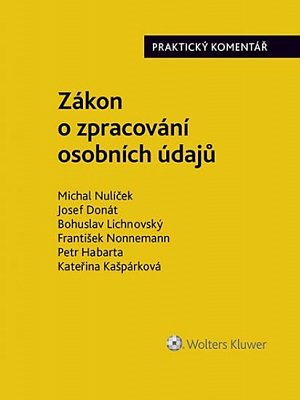 PRAKTICKÝ KOMENTÁŘ

Zákon o zpracování osobních údajů

Michal Nulíček
Josef Donát
Bohuslav Lichnovský
František Nonnemann
Petr Habarta
Kateřina Kašpárková

Wolters Kluwer